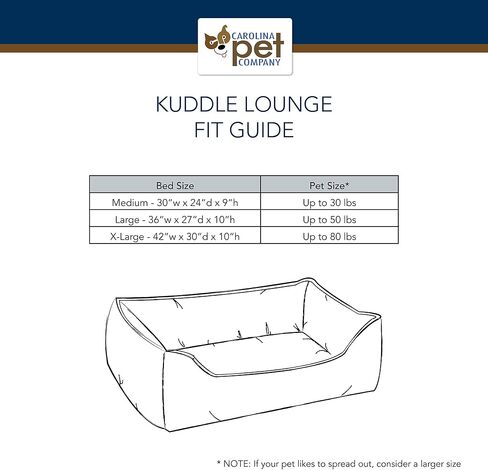 CAROLINA pet COMPANY

KUDDLE LOUNGE
FIT GUIDE

| Bed Size | Pet Size* |
|---|---|
| Medium - 30"w x 24"d x 9"h | Up to 30 lbs |
| Large - 36"w x 27"d x 10"h | Up to 50 lbs |
| X-Large - 42"w x 30"d x 10"h | Up to 80 lbs |

* NOTE: If your pet likes to spread out, consider a larger size